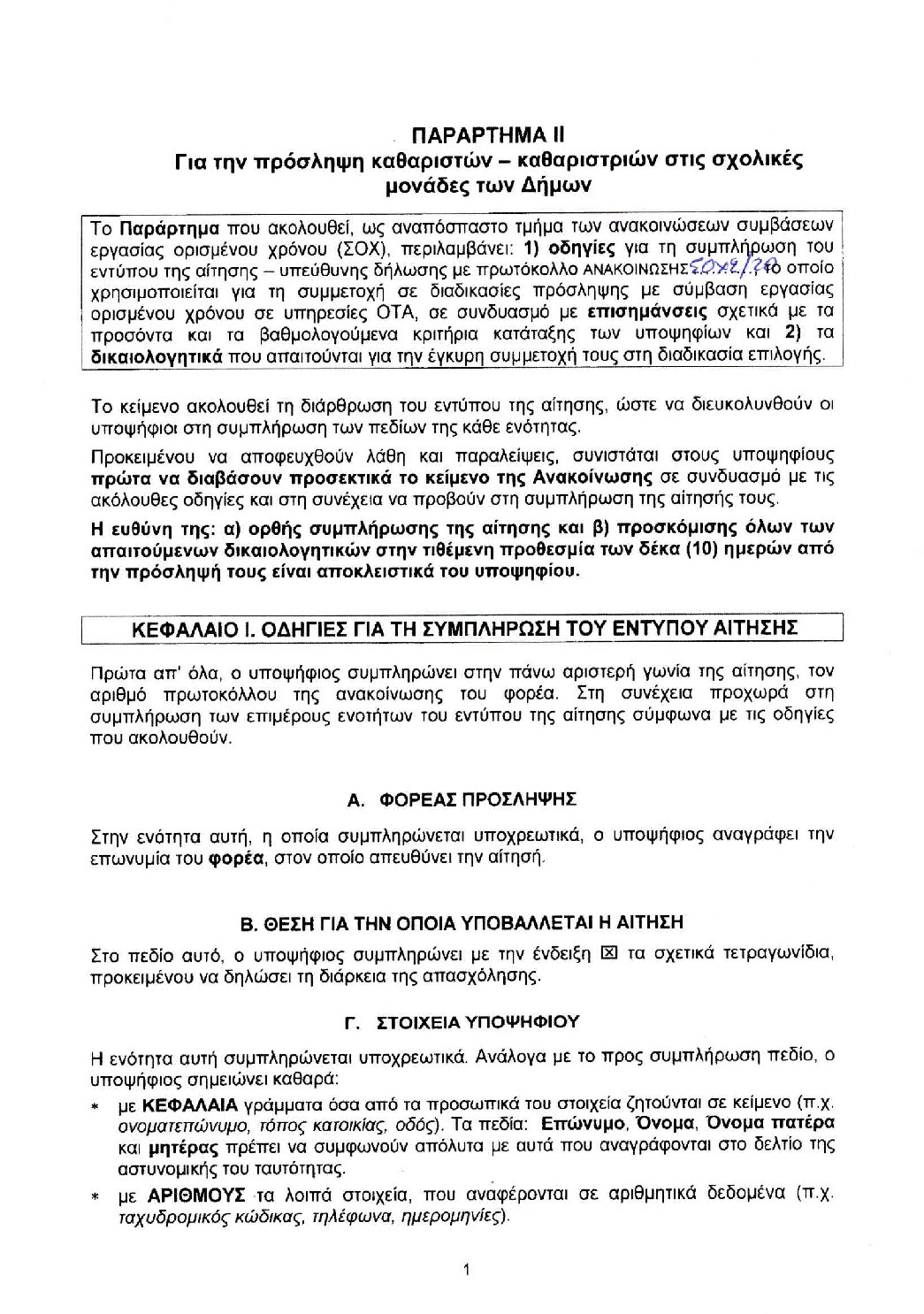 ΠΑΡΑΡΤΗΜΑ ΙΙ
Για την πρόσληψη καθαριστών – καθαριστριών στις σχολικές μονάδες των Δήμων

Το Παράρτημα που ακολουθεί, ως αναπόσπαστο τμήμα των ανακοινώσεων συμβάσεων εργασίας ορισμένου χρόνου (ΣΟΧ), περιλαμβάνει: 1) οδηγίες για τη συμπλήρωση του εντύπου της αίτησης – υπεύθυνης δήλωσης με πρωτόκολλο ΑΝΑΚΟΙΝΩΣΗΣ ΣΟΧ2/20 το οποίο χρησιμοποιείται για τη συμμετοχή σε διαδικασίες πρόσληψης με σύμβαση εργασίας ορισμένου χρόνου σε υπηρεσίες ΟΤΑ, σε συνδυασμό με επισημάνσεις σχετικά με τα προσόντα και τα βαθμολογούμενα κριτήρια κατάταξης των υποψηφίων και 2) τα δικαιολογητικά που απαιτούνται για την έγκυρη συμμετοχή τους στη διαδικασία επιλογής.

Το κείμενο ακολουθεί τη διάρθρωση του εντύπου της αίτησης, ώστε να διευκολυνθούν οι υποψήφιοι στη συμπλήρωση των πεδίων της κάθε ενότητας.

Προκειμένου να αποφευχθούν λάθη και παραλείψεις, συνιστάται στους υποψηφίους πρώτα να διαβάσουν προσεκτικά το κείμενο της Ανακοίνωσης σε συνδυασμό με τις ακόλουθες οδηγίες και στη συνέχεια να προβούν στη συμπλήρωση της αίτησής τους.

Η ευθύνη της: α) ορθής συμπλήρωσης της αίτησης και β) προσκόμισης όλων των απαιτούμενων δικαιολογητικών στην τιθέμενη προθεσμία των δέκα (10) ημερών από την πρόσληψή τους είναι αποκλειστικά του υποψηφίου.

ΚΕΦΑΛΑΙΟ Ι. ΟΔΗΓΙΕΣ ΓΙΑ ΤΗ ΣΥΜΠΛΗΡΩΣΗ ΤΟΥ ΕΝΤΥΠΟΥ ΑΙΤΗΣΗΣ

Πρώτα απ' όλα, ο υποψήφιος συμπληρώνει στην πάνω αριστερή γωνία της αίτησης, τον αριθμό πρωτοκόλλου της ανακοίνωσης του φορέα. Στη συνέχεια προχωρά στη συμπλήρωση των επιμέρους ενοτήτων του εντύπου της αίτησης σύμφωνα με τις οδηγίες που ακολουθούν.

Α. ΦΟΡΕΑΣ ΠΡΟΣΛΗΨΗΣ

Στην ενότητα αυτή, η οποία συμπληρώνεται υποχρεωτικά, ο υποψήφιος αναγράφει την επωνυμία του φορέα, στον οποίο απευθύνει την αίτησή.

Β. ΘΕΣΗ ΓΙΑ ΤΗΝ ΟΠΟΙΑ ΥΠΟΒΑΛΛΕΤΑΙ Η ΑΙΤΗΣΗ

Στο πεδίο αυτό, ο υποψήφιος συμπληρώνει με την ένδειξη ☒ τα σχετικά τετραγωνίδια, προκειμένου να δηλώσει τη διάρκεια της απασχόλησης.

Γ. ΣΤΟΙΧΕΙΑ ΥΠΟΨΗΦΙΟΥ

Η ενότητα αυτή συμπληρώνεται υποχρεωτικά. Ανάλογα με το προς συμπλήρωση πεδίο, ο υποψήφιος σημειώνει καθαρά:

* με ΚΕΦΑΛΑΙΑ γράμματα όσα από τα προσωπικά του στοιχεία ζητούνται σε κείμενο (π.χ. ονοματεπώνυμο, τόπος κατοικίας, οδός). Τα πεδία: Επώνυμο, Όνομα, Όνομα πατέρα και μητέρας πρέπει να συμφωνούν απόλυτα με αυτά που αναγράφονται στο δελτίο της αστυνομικής του ταυτότητας.
* με ΑΡΙΘΜΟΥΣ τα λοιπά στοιχεία, που αναφέρονται σε αριθμητικά δεδομένα (π.χ. ταχυδρομικός κώδικας, τηλέφωνα, ημερομηνίες).

1